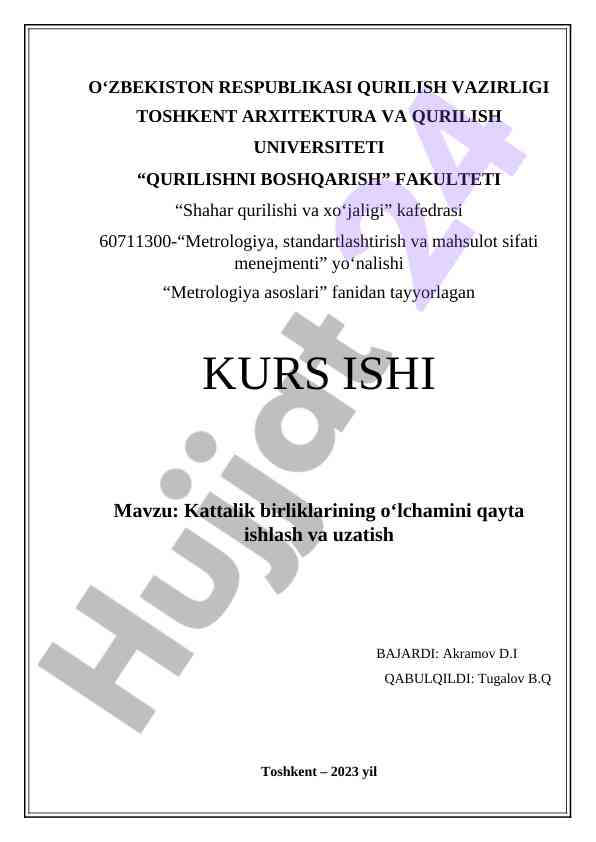 O‘ZBEKISTON RESPUBLIKASI QURILISH VAZIRLIGI
TOSHKENT ARXITEKTURA VA QURILISH UNIVERSITETI
“QURILISHNI BOSHQARISH” FAKULTETI
“Shahar qurilishi va xo‘jaligi” kafedrasi
60711300-“Metrologiya, standartlashtirish va mahsulot sifati menejmenti” yo‘nalishi
“Metrologiya asoslari” fanidan tayyorlagan

KURS ISHI

Mavzu: Kattalik birliklarining o‘lchamini qayta ishlash va uzatish

BAJARDI: Akramov D.I
QABULQILDI: Tugalov B.Q

Toshkent – 2023 yil

Hujjat 24